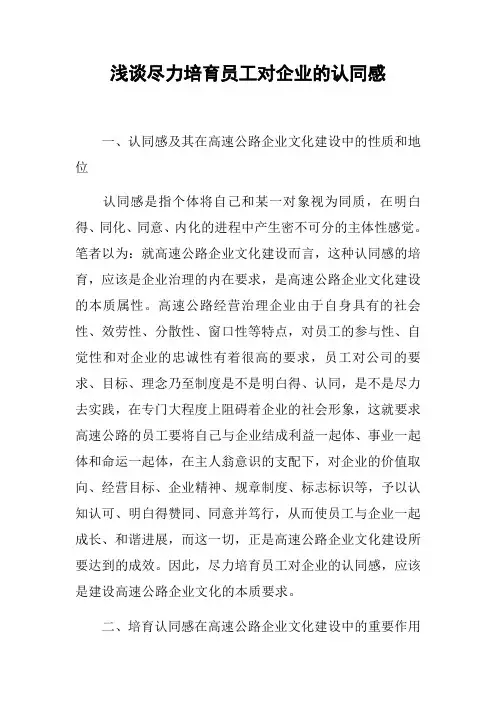 浅谈尽力培育员工对企业的认同感

一、认同感及其在高速公路企业文化建设中的性质和地位

认同感是指个体将自己和某一对象视为同质，在明白得、同化、同意、内化的进程中产生密不可分的主体性感觉。笔者以为：就高速公路企业文化建设而言，这种认同感的培育，应该是企业治理的内在要求，是高速公路企业文化建设的本质属性。高速公路经营治理企业由于自身具有的社会性、效劳性、分散性、窗口性等特点，对员工的参与性、自觉性和对企业的忠诚性有着很高的要求，员工对公司的要求、目标、理念乃至制度是不是明白得、认同，是不是尽力去实践，在专门大程度上阻碍着企业的社会形象，这就要求高速公路的员工要将自己与企业结成利益一起体、事业一起体和命运一起体，在主人翁意识的支配下，对企业的价值取向、经营目标、企业精神、规章制度、标志标识等，予以认知认可、明白得赞同、同意并笃行，从而使员工与企业一起成长、和谐进展，而这一切，正是高速公路企业文化建设所要达到的成效。因此，尽力培育员工对企业的认同感，应该是建设高速公路企业文化的本质要求。

二、培育认同感在高速公路企业文化建设中的重要作用